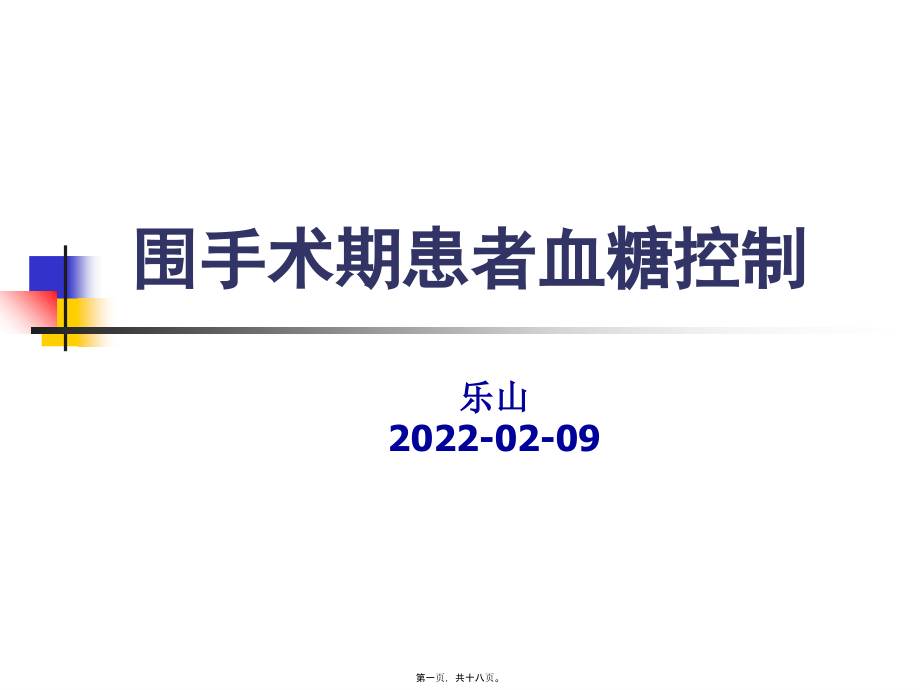 围手术期患者血糖控制

乐山
2022-02-09

第一页，共十八页。